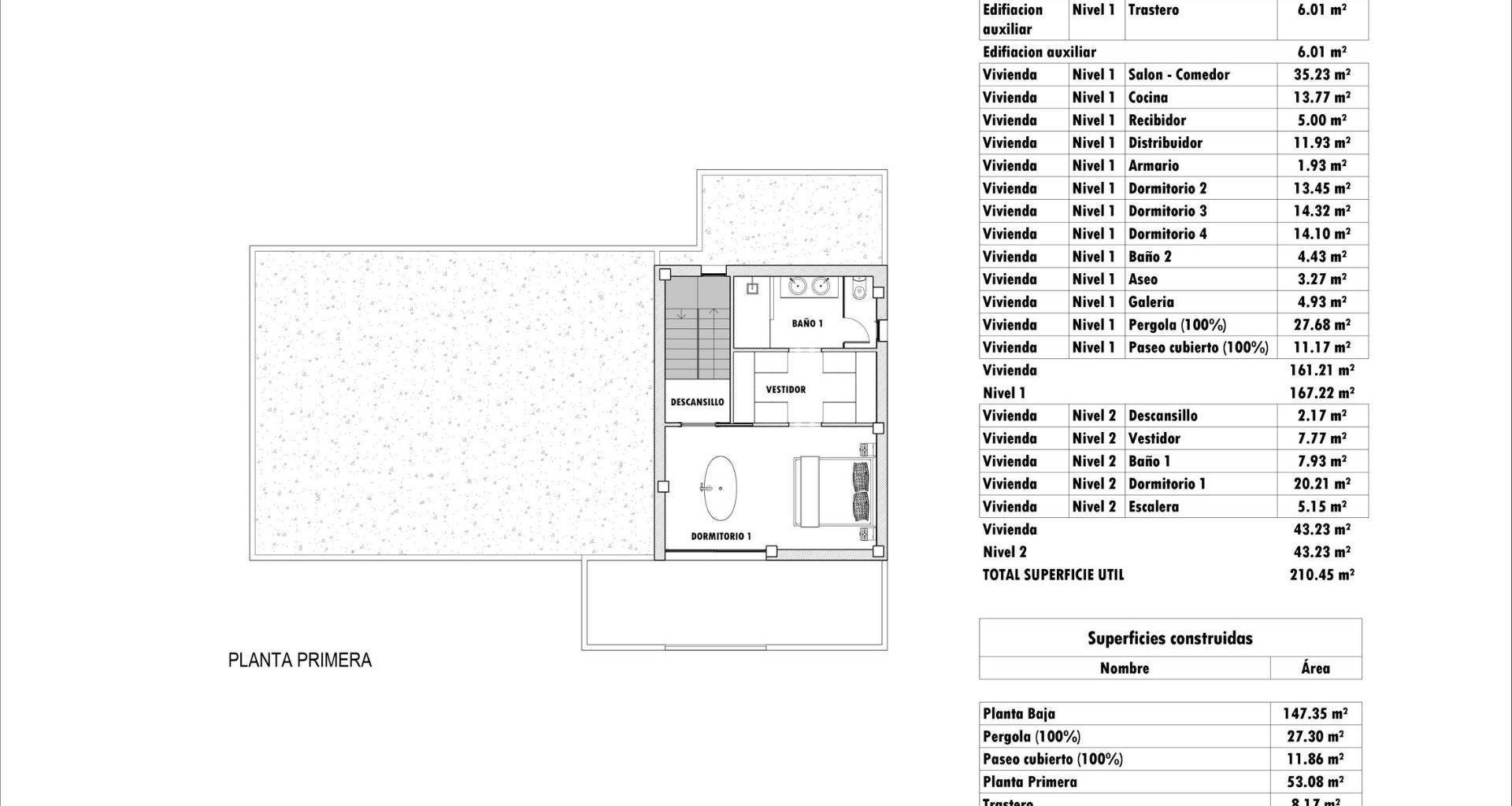 BAÑO 1

VESTIDOR

DESCANSILLO

DORMITORIO 1

PLANTA PRIMERA

| Edifiacion auxiliar | Nivel 1 | Trastero | 6.01 m² |
|---|---|---|---|
| Edifiacion auxiliar | | | 6.01 m² |
| Vivienda | Nivel 1 | Salon - Comedor | 35.23 m² |
| Vivienda | Nivel 1 | Cocina | 13.77 m² |
| Vivienda | Nivel 1 | Recibidor | 5.00 m² |
| Vivienda | Nivel 1 | Distribuidor | 11.93 m² |
| Vivienda | Nivel 1 | Armario | 1.93 m² |
| Vivienda | Nivel 1 | Dormitorio 2 | 13.45 m² |
| Vivienda | Nivel 1 | Dormitorio 3 | 14.32 m² |
| Vivienda | Nivel 1 | Dormitorio 4 | 14.10 m² |
| Vivienda | Nivel 1 | Baño 2 | 4.43 m² |
| Vivienda | Nivel 1 | Aseo | 3.27 m² |
| Vivienda | Nivel 1 | Galeria | 4.93 m² |
| Vivienda | Nivel 1 | Pergola (100%) | 27.68 m² |
| Vivienda | Nivel 1 | Paseo cubierto (100%) | 11.17 m² |
| Vivienda | | | 161.21 m² |
| Nivel 1 | | | 167.22 m² |
| Vivienda | Nivel 2 | Descansillo | 2.17 m² |
| Vivienda | Nivel 2 | Vestidor | 7.77 m² |
| Vivienda | Nivel 2 | Baño 1 | 7.93 m² |
| Vivienda | Nivel 2 | Dormitorio 1 | 20.21 m² |
| Vivienda | Nivel 2 | Escalera | 5.15 m² |
| Vivienda | | | 43.23 m² |
| Nivel 2 | | | 43.23 m² |
| TOTAL SUPERFICIE UTIL | | | 210.45 m² |

Superficies construidas

| Nombre | Área |
|---|---|
| Planta Baja | 147.35 m² |
| Pergola (100%) | 27.30 m² |
| Paseo cubierto (100%) | 11.86 m² |
| Planta Primera | 53.08 m² |
| Trastero | 8.17 m² |